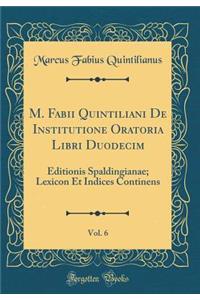 Marcus Fabius Quintilianus

M. Fabii Quintiliani De Institutione Oratoria Libri Duodecim

Editionis Spaldingianae; Lexicon Et Indices Continens

Vol. 6

Forgotten Books